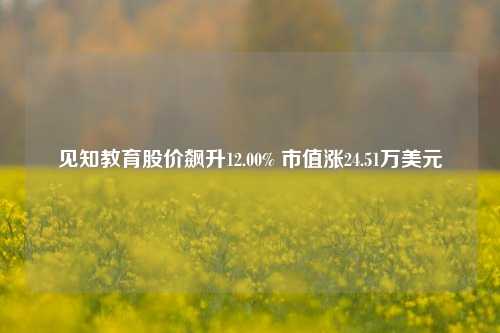 见知教育股价飙升12.00% 市值涨24.51万美元